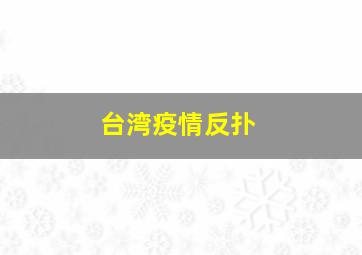 台湾疫情反扑